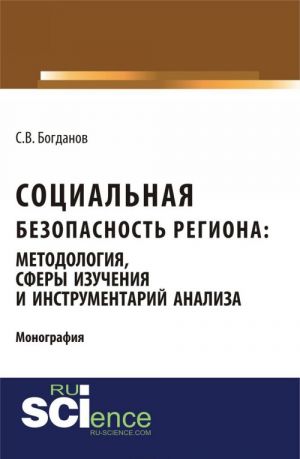 С.В. Богданов

СОЦИАЛЬНАЯ БЕЗОПАСНОСТЬ РЕГИОНА: МЕТОДОЛОГИЯ, СФЕРЫ ИЗУЧЕНИЯ И ИНСТРУМЕНТАРИЙ АНАЛИЗА

Монография

RU SCIence
RU-SCIENCE.COM